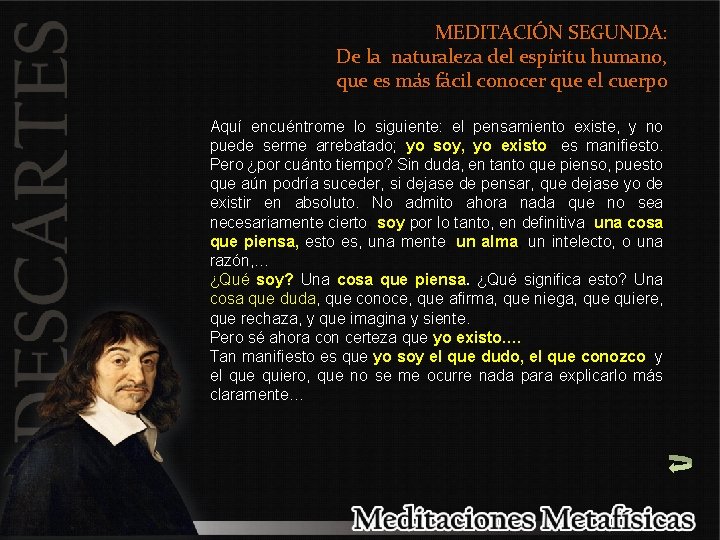 DESCARTES

MEDITACIÓN SEGUNDA:
De la naturaleza del espíritu humano, que es más fácil conocer que el cuerpo

Aquí encuéntrome lo siguiente: el pensamiento existe, y no puede serme arrebatado; yo soy, yo existo es manifiesto. Pero ¿por cuánto tiempo? Sin duda, en tanto que pienso, puesto que aún podría suceder, si dejase de pensar, que dejase yo de existir en absoluto. No admito ahora nada que no sea necesariamente cierto soy por lo tanto, en definitiva una cosa que piensa, esto es, una mente un alma un intelecto, o una razón,...
¿Qué soy? Una cosa que piensa. ¿Qué significa esto? Una cosa que duda, que conoce, que afirma, que niega, que quiere, que rechaza, y que imagina y siente.
Pero sé ahora con certeza que yo existo....
Tan manifiesto es que yo soy el que dudo, el que conozco y el que quiero, que no se me ocurre nada para explicarlo más claramente...

Meditaciones Metafísicas